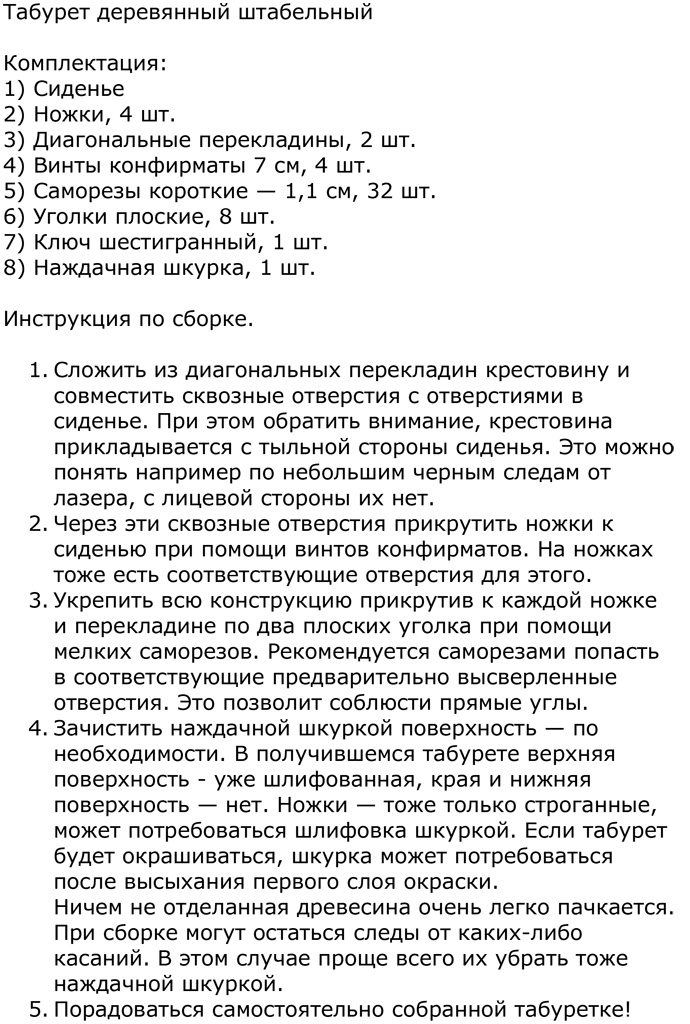 Табурет деревянный штабельный

Комплектация:
1) Сиденье
2) Ножки, 4 шт.
3) Диагональные перекладины, 2 шт.
4) Винты конфирматы 7 см, 4 шт.
5) Саморезы короткие — 1,1 см, 32 шт.
6) Уголки плоские, 8 шт.
7) Ключ шестигранный, 1 шт.
8) Наждачная шкурка, 1 шт.

Инструкция по сборке.

1. Сложить из диагональных перекладин крестовину и совместить сквозные отверстия с отверстиями в сиденье. При этом обратить внимание, крестовина прикладывается с тыльной стороны сиденья. Это можно понять например по небольшим черным следам от лазера, с лицевой стороны их нет.
2. Через эти сквозные отверстия прикрутить ножки к сиденью при помощи винтов конфирматов. На ножках тоже есть соответствующие отверстия для этого.
3. Укрепить всю конструкцию прикрутив к каждой ножке и перекладине по два плоских уголка при помощи мелких саморезов. Рекомендуется саморезами попасть в соответствующие предварительно высверленные отверстия. Это позволит соблюсти прямые углы.
4. Зачистить наждачной шкуркой поверхность — по необходимости. В получившемся табурете верхняя поверхность - уже шлифованная, края и нижняя поверхность — нет. Ножки — тоже только строганные, может потребоваться шлифовка шкуркой. Если табурет будет окрашиваться, шкурка может потребоваться после высыхания первого слоя окраски.
Ничем не отделанная древесина очень легко пачкается. При сборке могут остаться следы от каких-либо касаний. В этом случае проще всего их убрать тоже наждачной шкуркой.
5. Порадоваться самостоятельно собранной табуретке!